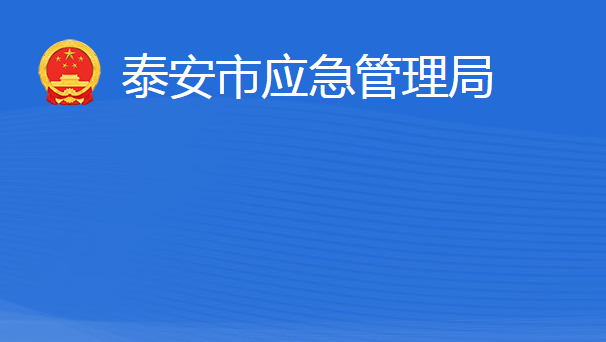 泰安市应急管理局